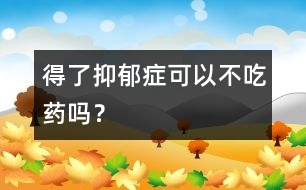 得了抑郁症可以不吃药吗？